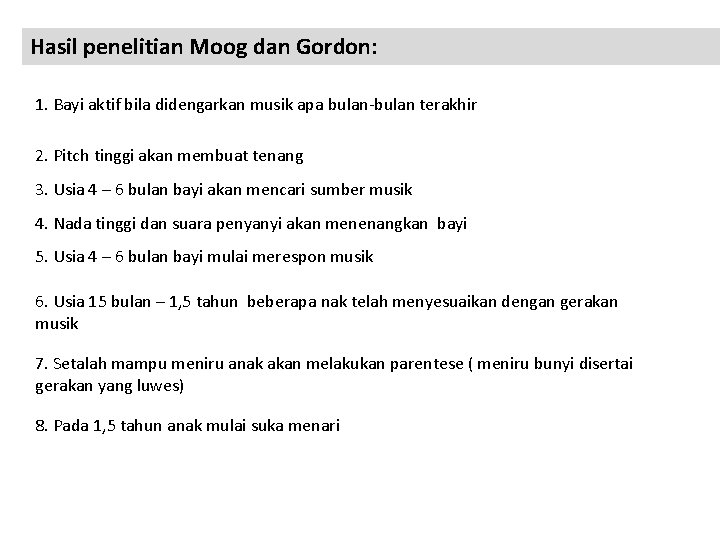 Hasil penelitian Moog dan Gordon:

1. Bayi aktif bila didengarkan musik apa bulan-bulan terakhir

2. Pitch tinggi akan membuat tenang

3. Usia 4 – 6 bulan bayi akan mencari sumber musik

4. Nada tinggi dan suara penyanyi akan menenangkan bayi

5. Usia 4 – 6 bulan bayi mulai merespon musik

6. Usia 15 bulan – 1,5 tahun beberapa nak telah menyesuaikan dengan gerakan musik

7. Setalah mampu meniru anak akan melakukan parentese ( meniru bunyi disertai gerakan yang luwes)

8. Pada 1,5 tahun anak mulai suka menari